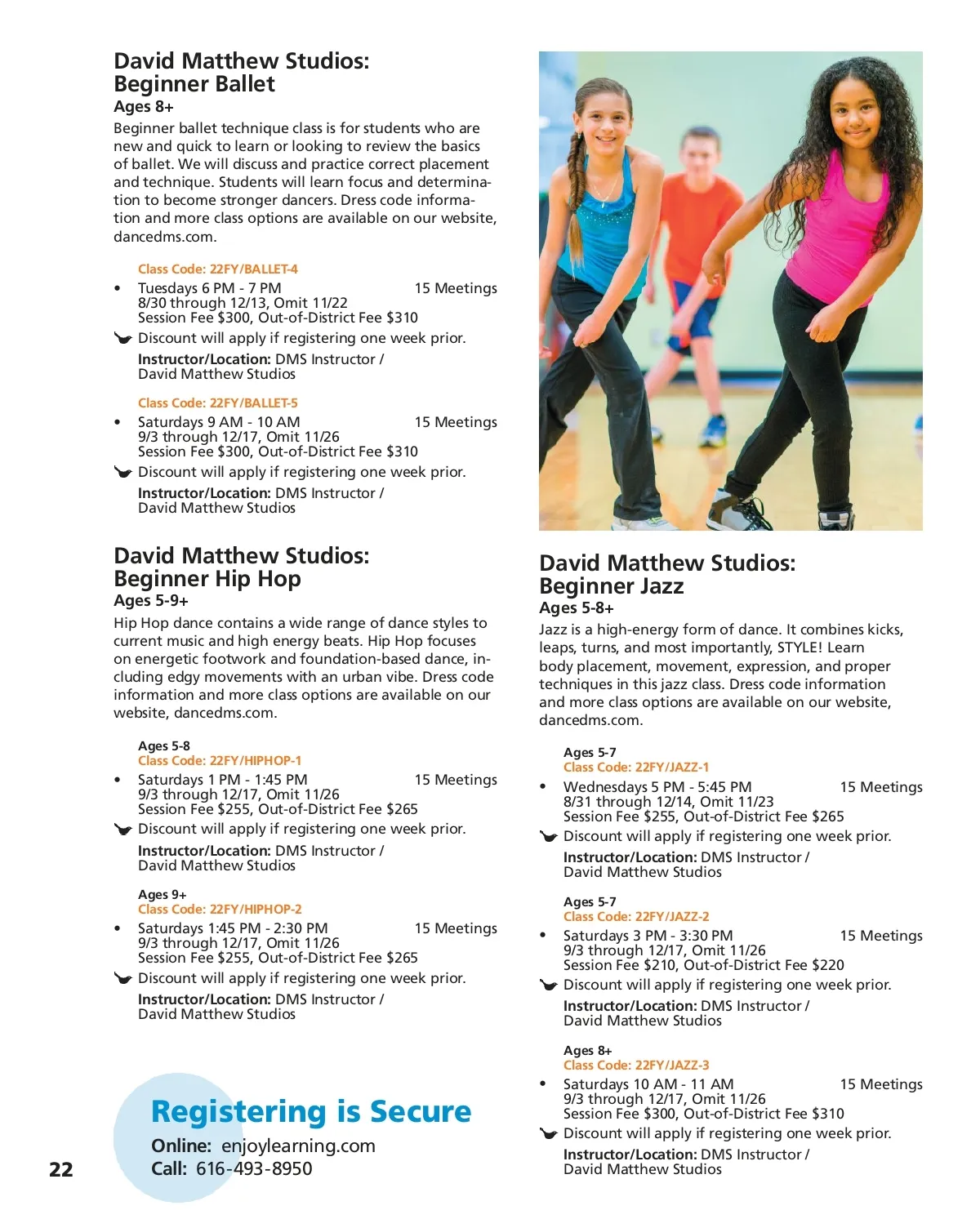 David Matthew Studios: Beginner Ballet
Ages 8+
Beginner ballet technique class is for students who are new and quick to learn or looking to review the basics of ballet. We will discuss and practice correct placement and technique. Students will learn focus and determination to become stronger dancers. Dress code information and more class options are available on our website, dancedms.com.

Class Code: 22FY/BALLET-4
• Tuesdays 6 PM - 7 PM 15 Meetings
8/30 through 12/13, Omit 11/22
Session Fee $300, Out-of-District Fee $310
Discount will apply if registering one week prior.
Instructor/Location: DMS Instructor / David Matthew Studios

Class Code: 22FY/BALLET-5
• Saturdays 9 AM - 10 AM 15 Meetings
9/3 through 12/17, Omit 11/26
Session Fee $300, Out-of-District Fee $310
Discount will apply if registering one week prior.
Instructor/Location: DMS Instructor / David Matthew Studios

David Matthew Studios: Beginner Hip Hop
Ages 5-9+
Hip Hop dance contains a wide range of dance styles to current music and high energy beats. Hip Hop focuses on energetic footwork and foundation-based dance, including edgy movements with an urban vibe. Dress code information and more class options are available on our website, dancedms.com.

Ages 5-8
Class Code: 22FY/HIPHOP-1
• Saturdays 1 PM - 1:45 PM 15 Meetings
9/3 through 12/17, Omit 11/26
Session Fee $255, Out-of-District Fee $265
Discount will apply if registering one week prior.
Instructor/Location: DMS Instructor / David Matthew Studios

Ages 9+
Class Code: 22FY/HIPHOP-2
• Saturdays 1:45 PM - 2:30 PM 15 Meetings
9/3 through 12/17, Omit 11/26
Session Fee $255, Out-of-District Fee $265
Discount will apply if registering one week prior.
Instructor/Location: DMS Instructor / David Matthew Studios

Registering is Secure
Online: enjoylearning.com
Call: 616-493-8950

22

David Matthew Studios: Beginner Jazz
Ages 5-8+
Jazz is a high-energy form of dance. It combines kicks, leaps, turns, and most importantly, STYLE! Learn body placement, movement, expression, and proper techniques in this jazz class. Dress code information and more class options are available on our website, dancedms.com.

Ages 5-7
Class Code: 22FY/JAZZ-1
• Wednesdays 5 PM - 5:45 PM 15 Meetings
8/31 through 12/14, Omit 11/23
Session Fee $255, Out-of-District Fee $265
Discount will apply if registering one week prior.
Instructor/Location: DMS Instructor / David Matthew Studios

Ages 5-7
Class Code: 22FY/JAZZ-2
• Saturdays 3 PM - 3:30 PM 15 Meetings
9/3 through 12/17, Omit 11/26
Session Fee $210, Out-of-District Fee $220
Discount will apply if registering one week prior.
Instructor/Location: DMS Instructor / David Matthew Studios

Ages 8+
Class Code: 22FY/JAZZ-3
• Saturdays 10 AM - 11 AM 15 Meetings
9/3 through 12/17, Omit 11/26
Session Fee $300, Out-of-District Fee $310
Discount will apply if registering one week prior.
Instructor/Location: DMS Instructor / David Matthew Studios